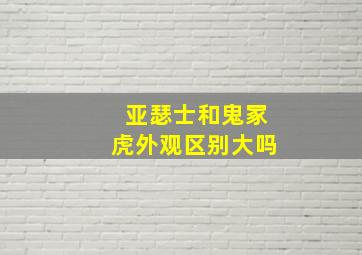 亚瑟士和鬼冢虎外观区别大吗